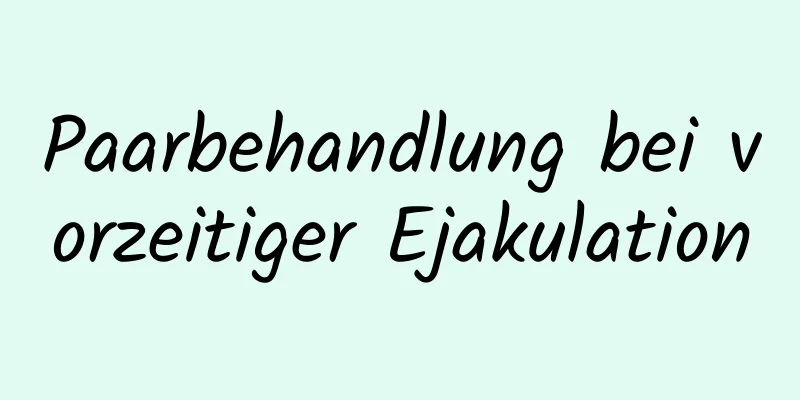 Paarbehandlung bei vorzeitiger Ejakulation